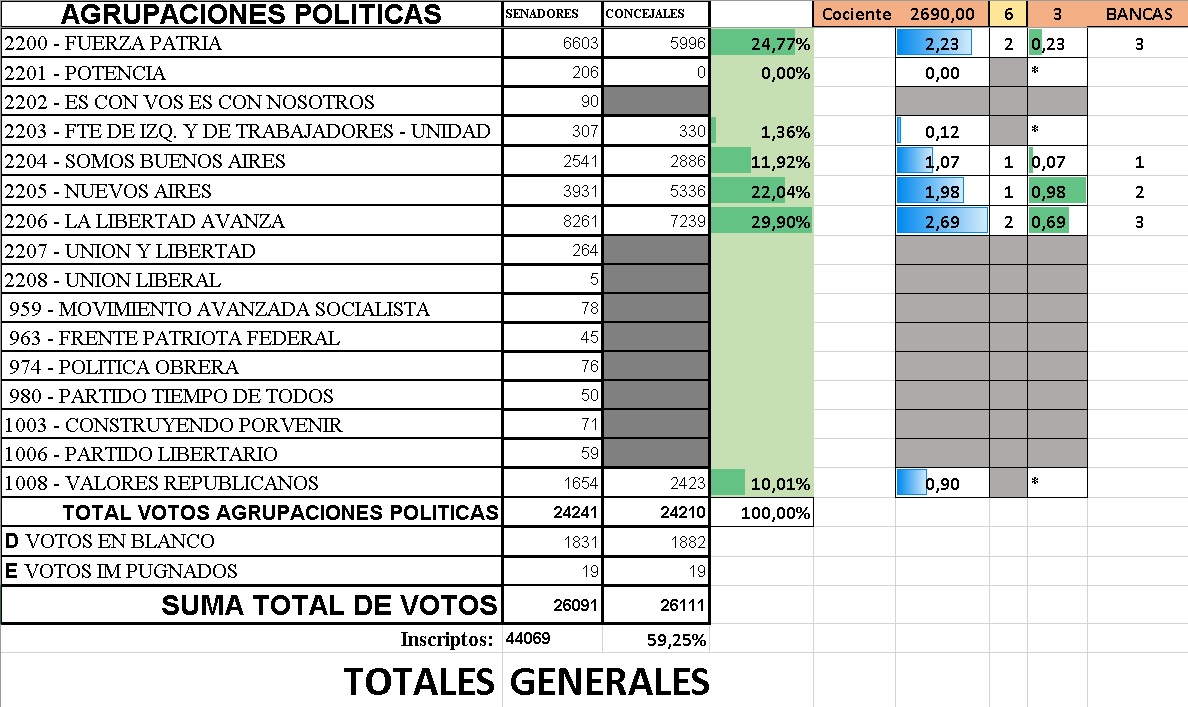 | AGRUPACIONES POLITICAS | SENADORES | CONCEJALES | | Cociente | 2690,00 | 6 | 3 | BANCAS |
|---|---|---|---|---|---|---|---|---|
| 2200 - FUERZA PATRIA | 6603 | 5996 | 24,77% | | 2,23 | 2 | 0,23 | 3 |
| 2201 - POTENCIA | 206 | 0 | 0,00% | | 0,00 | | * | |
| 2202 - ES CON VOS ES CON NOSOTROS | 90 | | | | | | | |
| 2203 - FTE DE IZQ. Y DE TRABAJADORES - UNIDAD | 307 | 330 | 1,36% | | 0,12 | | * | |
| 2204 - SOMOS BUENOS AIRES | 2541 | 2886 | 11,92% | | 1,07 | 1 | 0,07 | 1 |
| 2205 - NUEVOS AIRES | 3931 | 5336 | 22,04% | | 1,98 | 1 | 0,98 | 2 |
| 2206 - LA LIBERTAD AVANZA | 8261 | 7239 | 29,90% | | 2,69 | 2 | 0,69 | 3 |
| 2207 - UNION Y LIBERTAD | 264 | | | | | | | |
| 2208 - UNION LIBERAL | 5 | | | | | | | |
| 959 - MOVIMIENTO AVANZADA SOCIALISTA | 78 | | | | | | | |
| 963 - FRENTE PATRIOTA FEDERAL | 45 | | | | | | | |
| 974 - POLITICA OBRERA | 76 | | | | | | | |
| 980 - PARTIDO TIEMPO DE TODOS | 50 | | | | | | | |
| 1003 - CONSTRUYENDO PORVENIR | 71 | | | | | | | |
| 1006 - PARTIDO LIBERTARIO | 59 | | | | | | | |
| 1008 - VALORES REPUBLICANOS | 1654 | 2423 | 10,01% | | 0,90 | | * | |
| TOTAL VOTOS AGRUPACIONES POLITICAS | 24241 | 24210 | 100,00% | | | | | |
| D VOTOS EN BLANCO | 1831 | 1882 | | | | | | |
| E VOTOS IM PUGNADOS | 19 | 19 | | | | | | |
| SUMA TOTAL DE VOTOS | 26091 | 26111 | | | | | | |
| Inscriptos: | 44069 | 59,25% | | | | | | |

TOTALES GENERALES